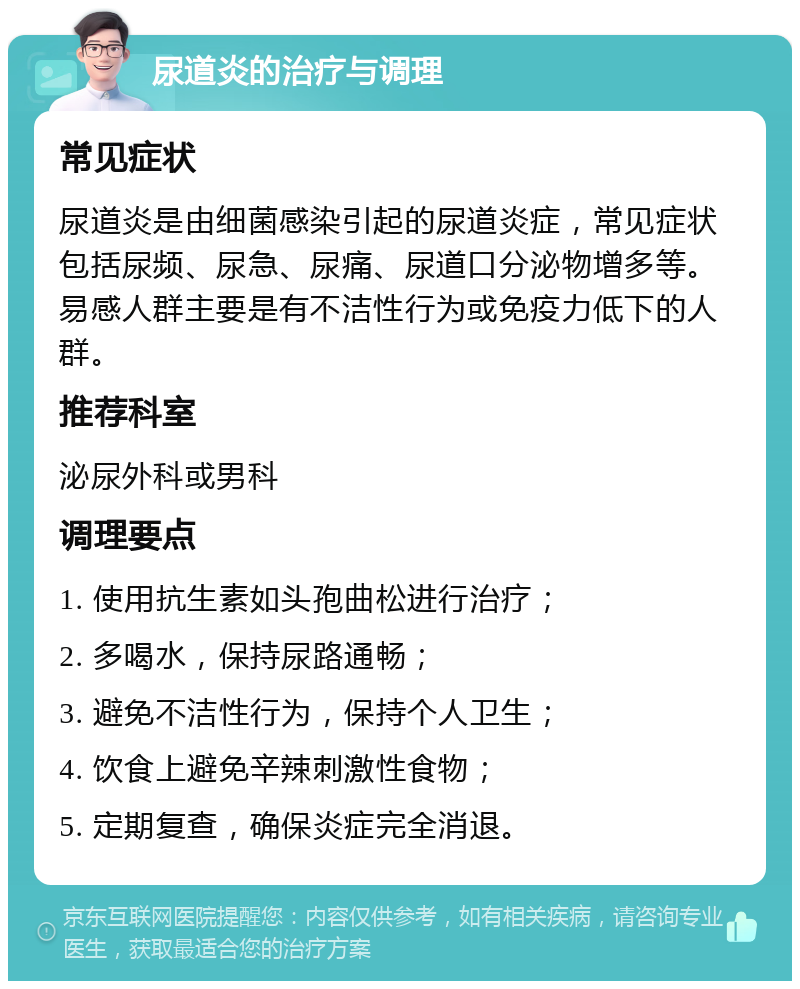 尿道炎的治疗与调理

常见症状

尿道炎是由细菌感染引起的尿道炎症，常见症状包括尿频、尿急、尿痛、尿道口分泌物增多等。易感人群主要是有不洁性行为或免疫力低下的人群。

推荐科室

泌尿外科或男科

调理要点

1. 使用抗生素如头孢曲松进行治疗；

2. 多喝水，保持尿路通畅；

3. 避免不洁性行为，保持个人卫生；

4. 饮食上避免辛辣刺激性食物；

5. 定期复查，确保炎症完全消退。

京东互联网医院提醒您：内容仅供参考，如有相关疾病，请咨询专业医生，获取最适合您的治疗方案